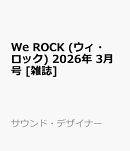 We ROCK (ウィ・ロック) 2026年 3月号 [雑誌]

サウンド・デザイナー